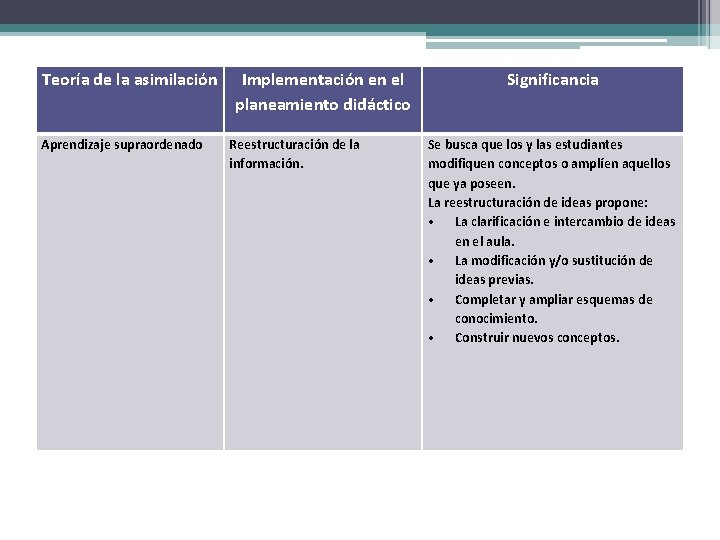 | Teoría de la asimilación | Implementación en el planeamiento didáctico | Significancia |
|---|---|---|
| Aprendizaje supraordenado | Reestructuración de la información. | Se busca que los y las estudiantes modifiquen conceptos o amplíen aquellos que ya poseen. La reestructuración de ideas propone: • La clarificación e intercambio de ideas en el aula. • La modificación y/o sustitución de ideas previas. • Completar y ampliar esquemas de conocimiento. • Construir nuevos conceptos. |